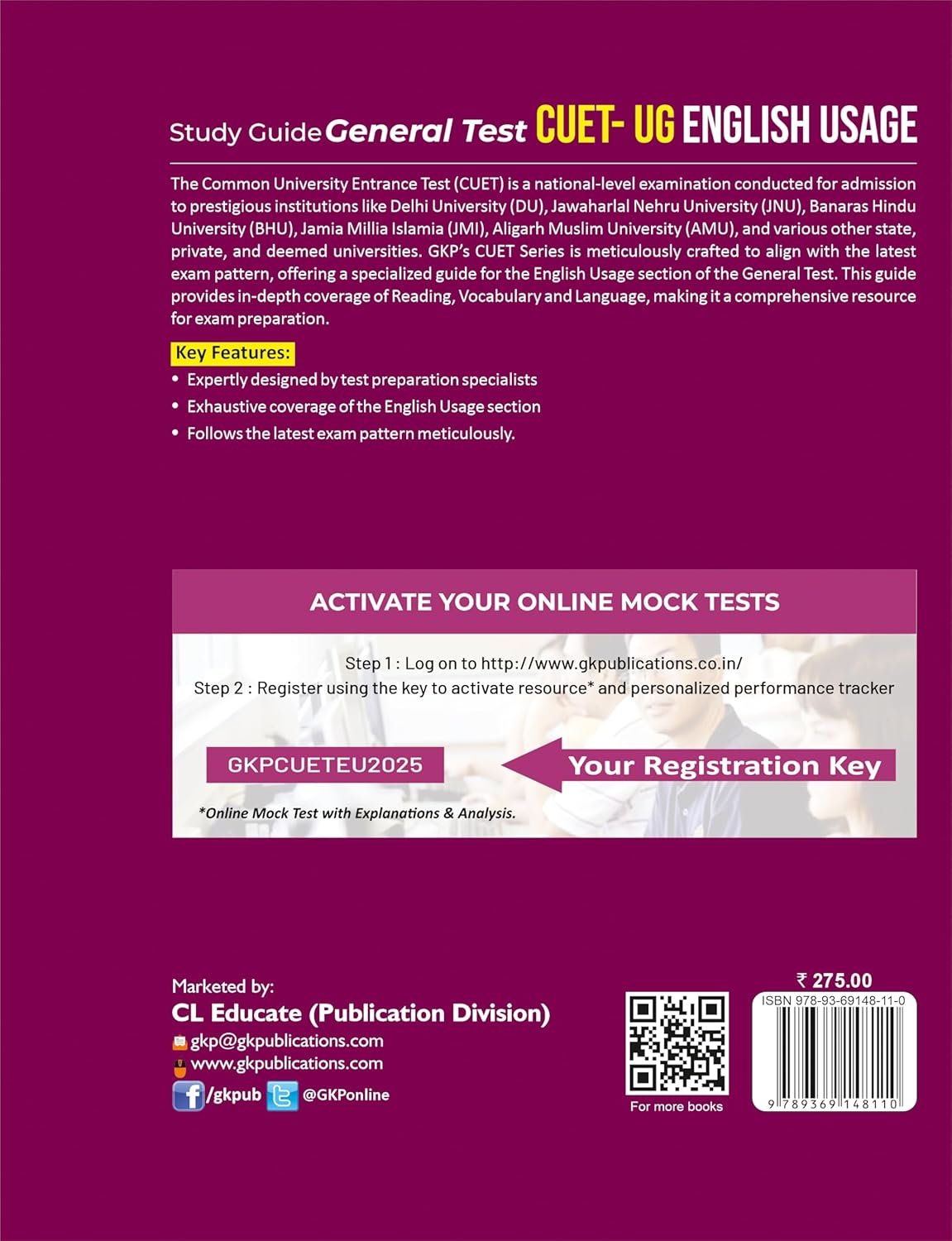 Study Guide General Test CUET- UG ENGLISH USAGE

The Common University Entrance Test (CUET) is a national-level examination conducted for admission to prestigious institutions like Delhi University (DU), Jawaharlal Nehru University (JNU), Banaras Hindu University (BHU), Jamia Millia Islamia (JMI), Aligarh Muslim University (AMU), and various other state, private, and deemed universities. GKP's CUET Series is meticulously crafted to align with the latest exam pattern, offering a specialized guide for the English Usage section of the General Test. This guide provides in-depth coverage of Reading, Vocabulary and Language, making it a comprehensive resource for exam preparation.

Key Features:

• Expertly designed by test preparation specialists
• Exhaustive coverage of the English Usage section
• Follows the latest exam pattern meticulously.

ACTIVATE YOUR ONLINE MOCK TESTS

Step 1 : Log on to http://www.gkpublications.co.in/
Step 2 : Register using the key to activate resource* and personalized performance tracker

GKPCUETEU2025

Your Registration Key

*Online Mock Test with Explanations & Analysis.

Marketed by:
CL Educate (Publication Division)
gkp@gkpublications.com
www.gkpublications.com
/gkpub @GKPonline

For more books

₹ 275.00
ISBN 978-93-69148-11-0
9 789369 148110